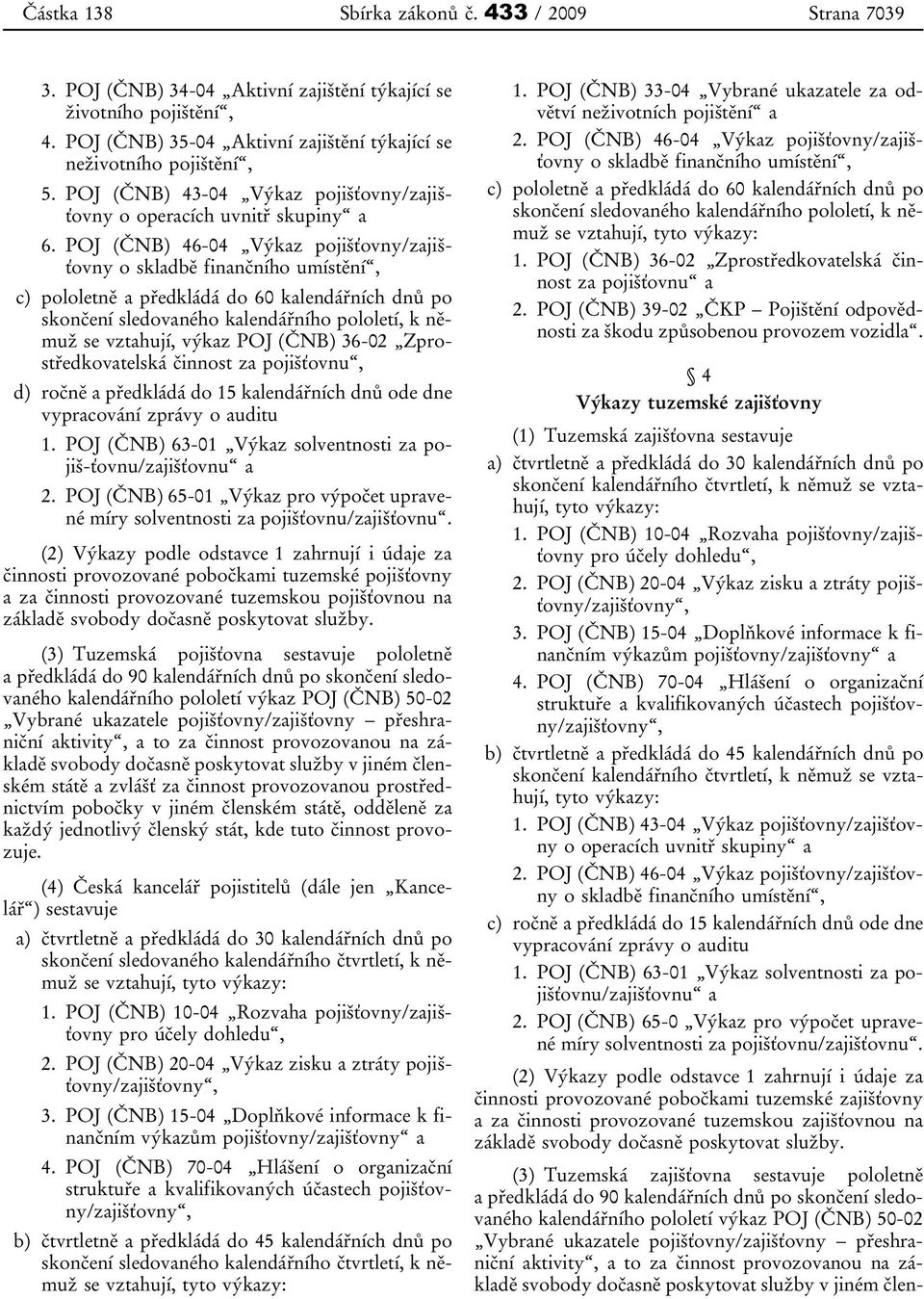 Částka 138 Sbírka zákonů č. 433 / 2009 Strana 7039

3. POJ (ČNB) 34-04 „Aktivní zajištění týkající se životního pojištění“,

4. POJ (ČNB) 35-04 „Aktivní zajištění týkající se neživotního pojištění“,

5. POJ (ČNB) 43-04 „Výkaz pojišťovny/zajišťovny o operacích uvnitř skupiny“ a

6. POJ (ČNB) 46-04 „Výkaz pojišťovny/zajišťovny o skladbě finančního umístění“,

c) pololetně a předkládá do 60 kalendářních dnů po skončení sledovaného kalendářního pololetí, k němuž se vztahují, výkaz POJ (ČNB) 36-02 „Zprostředkovatelská činnost za pojišťovnu“,

d) ročně a předkládá do 15 kalendářních dnů ode dne vypracování zprávy o auditu

1. POJ (ČNB) 63-01 „Výkaz solventnosti za pojiš-ťovnu/zajišťovnu“ a

2. POJ (ČNB) 65-01 „Výkaz pro výpočet upravené míry solventnosti za pojišťovnu/zajišťovnu“.

(2) Výkazy podle odstavce 1 zahrnují i údaje za činnosti provozované pobočkami tuzemské pojišťovny a za činnosti provozované tuzemskou pojišťovnou na základě svobody dočasně poskytovat služby.

(3) Tuzemská pojišťovna sestavuje pololetně a předkládá do 90 kalendářních dnů po skončení sledovaného kalendářního pololetí výkaz POJ (ČNB) 50-02 „Vybrané ukazatele pojišťovny/zajišťovny – přeshraniční aktivity“, a to za činnost provozovanou na základě svobody dočasně poskytovat služby v jiném členském státě a zvlášť za činnost provozovanou prostřednictvím pobočky v jiném členském státě, odděleně za každý jednotlivý členský stát, kde tuto činnost provozuje.

(4) Česká kancelář pojistitelů (dále jen „Kancelář“) sestavuje

a) čtvrtletně a předkládá do 30 kalendářních dnů po skončení sledovaného kalendářního čtvrtletí, k němuž se vztahují, tyto výkazy:

1. POJ (ČNB) 10-04 „Rozvaha pojišťovny/zajišťovny pro účely dohledu“,

2. POJ (ČNB) 20-04 „Výkaz zisku a ztráty pojišťovny/zajišťovny“,

3. POJ (ČNB) 15-04 „Doplňkové informace k finančním výkazům pojišťovny/zajišťovny“ a

4. POJ (ČNB) 70-04 „Hlášení o organizační struktuře a kvalifikovaných účastech pojišťovny/zajišťovny“,

b) čtvrtletně a předkládá do 45 kalendářních dnů po skončení sledovaného kalendářního čtvrtletí, k němuž se vztahují, tyto výkazy:

1. POJ (ČNB) 33-04 „Vybrané ukazatele za odvětví neživotních pojištění“ a

2. POJ (ČNB) 46-04 „Výkaz pojišťovny/zajišťovny o skladbě finančního umístění“,

c) pololetně a předkládá do 60 kalendářních dnů po skončení sledovaného kalendářního pololetí, k němuž se vztahují, tyto výkazy:

1. POJ (ČNB) 36-02 „Zprostředkovatelská činnost za pojišťovnu“ a

2. POJ (ČNB) 39-02 „ČKP – Pojištění odpovědnosti za škodu způsobenou provozem vozidla“.

§ 4
Výkazy tuzemské zajišťovny

(1) Tuzemská zajišťovna sestavuje

a) čtvrtletně a předkládá do 30 kalendářních dnů po skončení kalendářního čtvrtletí, k němuž se vztahují, tyto výkazy:

1. POJ (ČNB) 10-04 „Rozvaha pojišťovny/zajišťovny pro účely dohledu“,

2. POJ (ČNB) 20-04 „Výkaz zisku a ztráty pojišťovny/zajišťovny“,

3. POJ (ČNB) 15-04 „Doplňkové informace k finančním výkazům pojišťovny/zajišťovny“ a

4. POJ (ČNB) 70-04 „Hlášení o organizační struktuře a kvalifikovaných účastech pojišťovny/zajišťovny“,

b) čtvrtletně a předkládá do 45 kalendářních dnů po skončení kalendářního čtvrtletí, k němuž se vztahují, tyto výkazy:

1. POJ (ČNB) 43-04 „Výkaz pojišťovny/zajišťovny o operacích uvnitř skupiny“ a

2. POJ (ČNB) 46-04 „Výkaz pojišťovny/zajišťovny o skladbě finančního umístění“,

c) ročně a předkládá do 15 kalendářních dnů ode dne vypracování zprávy o auditu

1. POJ (ČNB) 63-01 „Výkaz solventnosti za pojišťovnu/zajišťovnu“ a

2. POJ (ČNB) 65-0 „Výkaz pro výpočet upravené míry solventnosti za pojišťovnu/zajišťovnu“.

(2) Výkazy podle odstavce 1 zahrnují i údaje za činnosti provozované pobočkami tuzemské zajišťovny a za činnosti provozované tuzemskou zajišťovnou na základě svobody dočasně poskytovat služby.

(3) Tuzemská zajišťovna sestavuje pololetně a předkládá do 90 kalendářních dnů po skončení sledovaného kalendářního pololetí výkaz POJ (ČNB) 50-02 „Vybrané ukazatele pojišťovny/zajišťovny – přeshraniční aktivity“, a to za činnost provozovanou na základě svobody dočasně poskytovat služby v jiném člen-